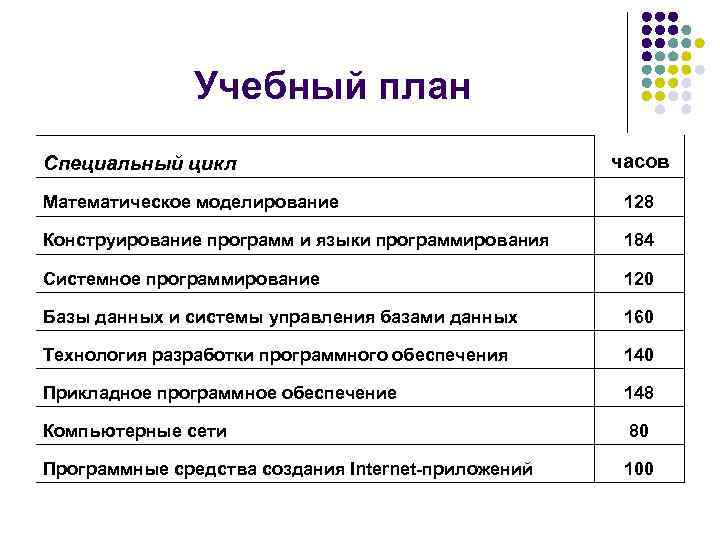 Учебный план

| Специальный цикл | часов |
|---|---|
| Математическое моделирование | 128 |
| Конструирование программ и языки программирования | 184 |
| Системное программирование | 120 |
| Базы данных и системы управления базами данных | 160 |
| Технология разработки программного обеспечения | 140 |
| Прикладное программное обеспечение | 148 |
| Компьютерные сети | 80 |
| Программные средства создания Internet-приложений | 100 |